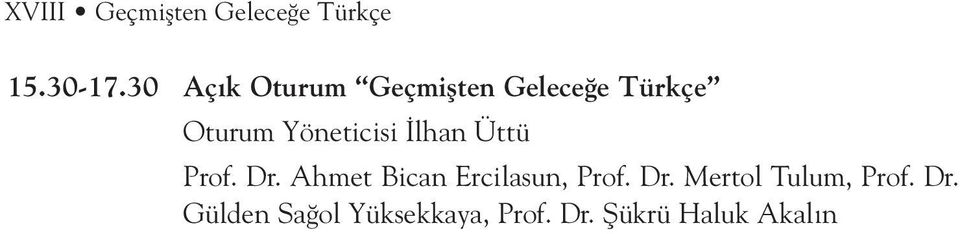 XVIII • Geçmişten Geleceğe Türkçe

15.30-17.30 Açık Oturum “Geçmişten Geleceğe Türkçe”

Oturum Yöneticisi İlhan Üttü

Prof. Dr. Ahmet Bican Ercilasun, Prof. Dr. Mertol Tulum, Prof. Dr. Gülden Sağol Yüksekkaya, Prof. Dr. Şükrü Haluk Akalın